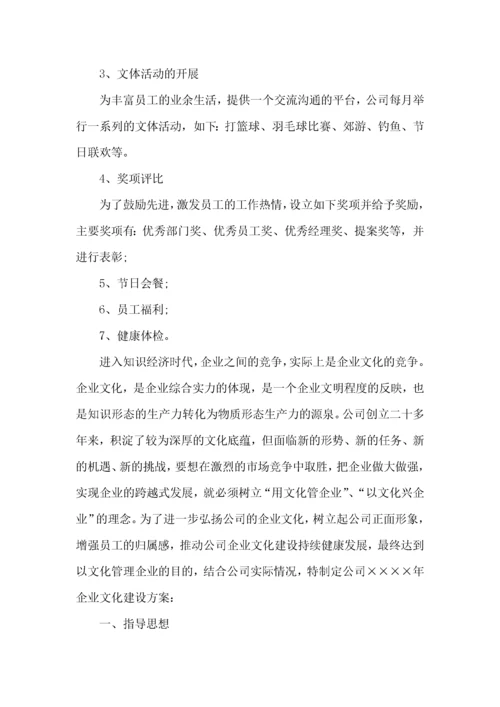 3、文体活动的开展

为丰富员工的业余生活，提供一个交流沟通的平台，公司每月举行一系列的文体活动，如下：打篮球、羽毛球比赛、郊游、钓鱼、节日联欢等。

4、奖项评比

为了鼓励先进，激发员工的工作热情，设立如下奖项并给予奖励，主要奖项有：优秀部门奖、优秀员工奖、优秀经理奖、提案奖等，并进行表彰；

5、节日会餐；

6、员工福利；

7、健康体检。

进入知识经济时代，企业之间的竞争，实际上是企业文化的竞争。企业文化，是企业综合实力的体现，是一个企业文明程度的反映，也是知识形态的生产力转化为物质形态生产力的源泉。公司创立二十多年来，积淀了较为深厚的文化底蕴，但面临新的形势、新的任务、新的机遇、新的挑战，要想在激烈的市场竞争中取胜，把企业做大做强，实现企业的跨越式发展，就必须树立“用文化管企业”、“以文化兴企业”的理念。为了进一步弘扬公司的企业文化，树立起公司正面形象，增强员工的归属感，推动公司企业文化建设持续健康发展，最终达到以文化管理企业的目的，结合公司实际情况，特制定公司××××年企业文化建设方案：

一、指导思想